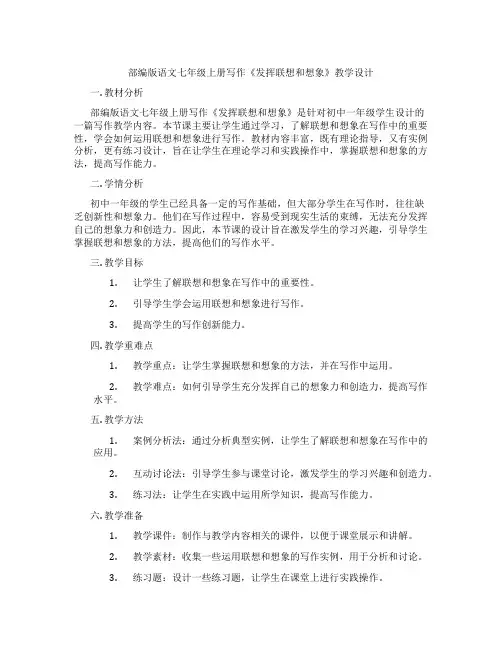 部编版语文七年级上册写作《发挥联想和想象》教学设计

一.教材分析

部编版语文七年级上册写作《发挥联想和想象》是针对初中一年级学生设计的一篇写作教学内容。本节课主要让学生通过学习，了解联想和想象在写作中的重要性，学会如何运用联想和想象进行写作。教材内容丰富，既有理论指导，又有实例分析，更有练习设计，旨在让学生在理论学习和实践操作中，掌握联想和想象的方法，提高写作能力。

二.学情分析

初中一年级的学生已经具备一定的写作基础，但大部分学生在写作时，往往缺乏创新性和想象力。他们在写作过程中，容易受到现实生活的束缚，无法充分发挥自己的想象力和创造力。因此，本节课的设计旨在激发学生的学习兴趣，引导学生掌握联想和想象的方法，提高他们的写作水平。

三.教学目标

1. 让学生了解联想和想象在写作中的重要性。

2. 引导学生学会运用联想和想象进行写作。

3. 提高学生的写作创新能力。

四.教学重难点

1. 教学重点：让学生掌握联想和想象的方法，并在写作中运用。

2. 教学难点：如何引导学生充分发挥自己的想象力和创造力，提高写作水平。

五.教学方法

1. 案例分析法：通过分析典型实例，让学生了解联想和想象在写作中的应用。

2. 互动讨论法：引导学生参与课堂讨论，激发学生的学习兴趣和创造力。

3. 练习法：让学生在实践中运用所学知识，提高写作能力。

六.教学准备

1. 教学课件：制作与教学内容相关的课件，以便于课堂展示和讲解。

2. 教学素材：收集一些运用联想和想象的写作实例，用于分析和讨论。

3. 练习题：设计一些练习题，让学生在课堂上进行实践操作。